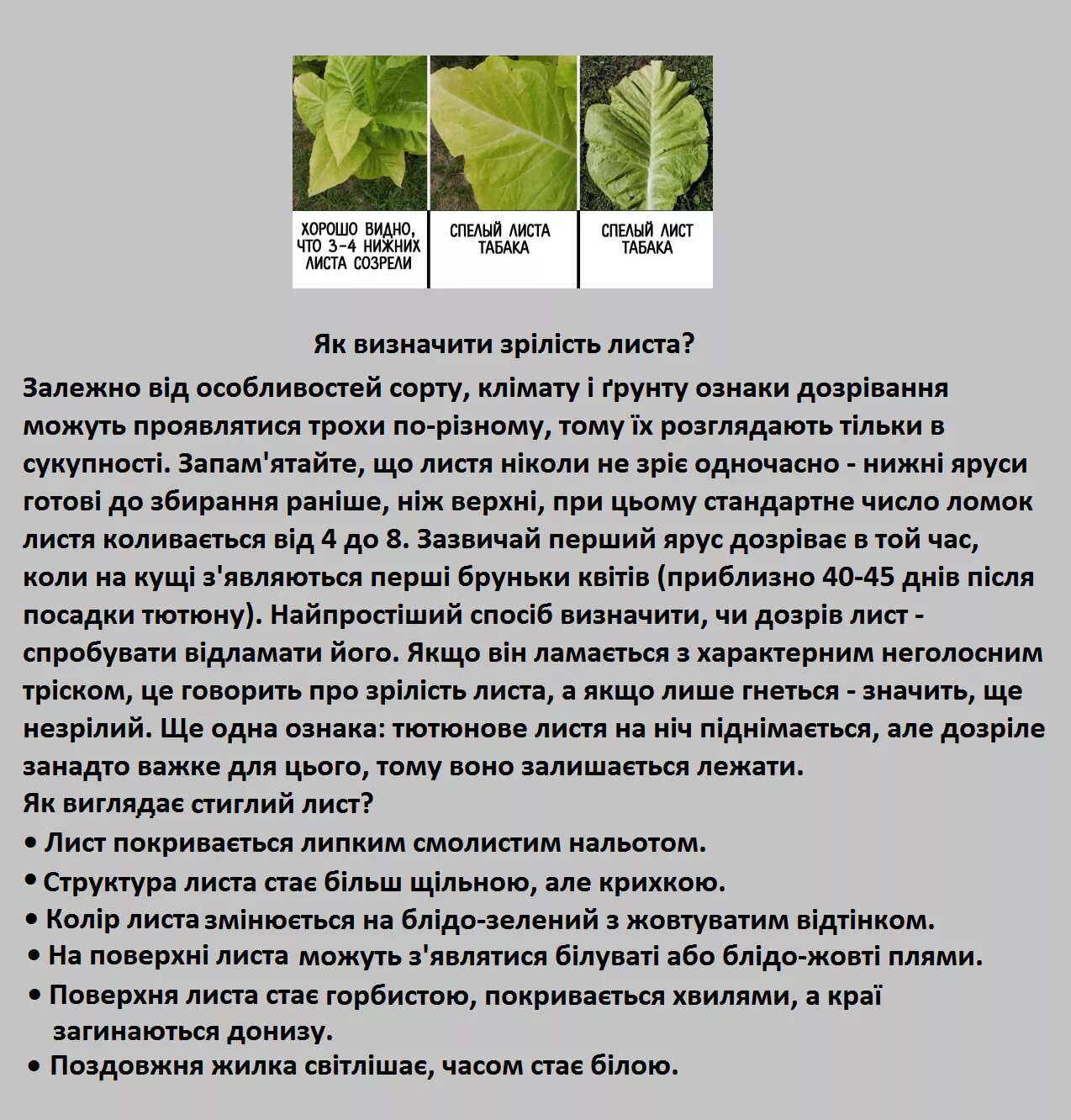 ХОРОШО ВИДНО, ЧТО 3-4 НИЖНИХ ЛИСТА СОЗРЕЛИ

СПЕЛЫЙ ЛИСТА ТАБАКА

СПЕЛЫЙ ЛИСТ ТАБАКА

Як визначити зрілість листа?

Залежно від особливостей сорту, клімату і ґрунту ознаки дозрівання можуть проявлятися трохи по-різному, тому їх розглядають тільки в сукупності. Запам'ятайте, що листя ніколи не зріє одночасно - нижні яруси готові до збирання раніше, ніж верхні, при цьому стандартне число ломок листя коливається від 4 до 8. Зазвичай перший ярус дозріває в той час, коли на кущі з'являються перші бруньки квітів (приблизно 40-45 днів після посадки тютюну). Найпростіший спосіб визначити, чи дозрів лист - спробувати відламати його. Якщо він ламається з характерним неголосним тріском, це говорить про зрілість листа, а якщо лише гнеться - значить, ще незрілий. Ще одна ознака: тютюнове листя на ніч піднімається, але дозріле занадто важке для цього, тому воно залишається лежати.
Як виглядає стиглий лист?
• Лист покривається липким смолистим нальотом.
• Структура листа стає більш щільною, але крихкою.
• Колір листа змінюється на блідо-зелений з жовтуватим відтінком.
• На поверхні листа можуть з'являтися білуваті або блідо-жовті плями.
• Поверхня листа стає горбистою, покривається хвилями, а краї загинаються донизу.
• Поздовжня жилка світлішає, часом стає білою.